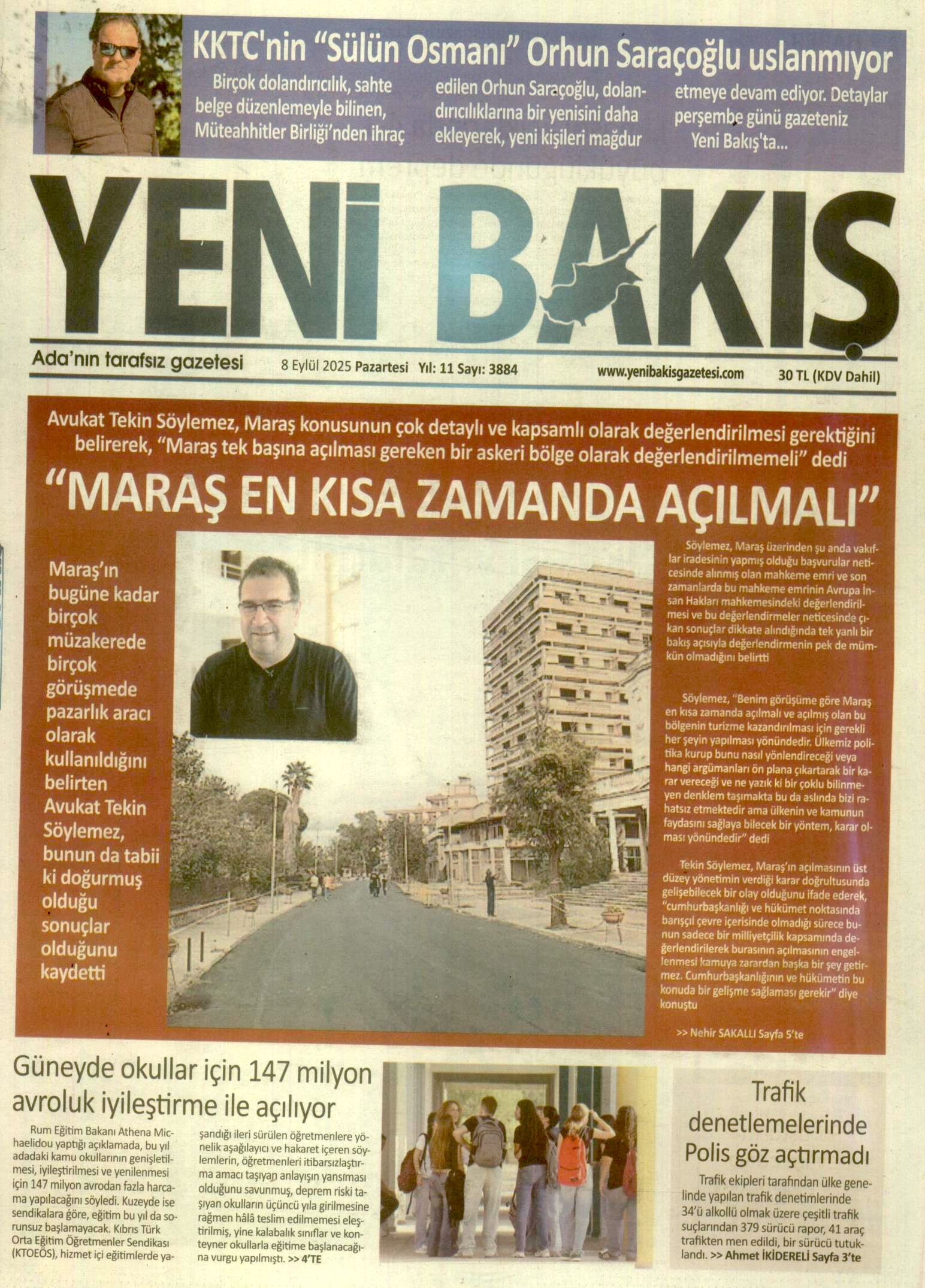 KKTC'nin "Sülün Osmanı" Orhun Saraçoğlu uslanmıyor

Birçok dolandırıcılık, sahte belge düzenlemeyle bilinen, Müteahhitler Birliği'nden ihraç edilen Orhun Saraçoğlu, dolandırıcılıklarına bir yenisini daha ekleyerek, yeni kişileri mağdur etmeye devam ediyor. Detaylar perşembe günü gazeteniz Yeni Bakış'ta...

YENİ BAKIŞ

Ada'nın tarafsız gazetesi 8 Eylül 2025 Pazartesi Yıl: 11 Sayı: 3884 www.yenibakisgazetesi.com 30 TL (KDV Dahil)

Avukat Tekin Söylemez, Maraş konusunun çok detaylı ve kapsamlı olarak değerlendirilmesi gerektiğini belirerek, "Maraş tek başına açılması gereken bir askeri bölge olarak değerlendirilmemeli" dedi

"MARAŞ EN KISA ZAMANDA AÇILMALI"

Maraş'ın bugüne kadar birçok müzakerede birçok görüşmede pazarlık aracı olarak kullanıldığını belirten Avukat Tekin Söylemez, bunun da tabii ki doğurmuş olduğu sonuçlar olduğunu kaydetti

Söylemez, Maraş üzerinden şu anda vakıflar iradesinin yapmış olduğu başvurular neticesinde alınmış olan mahkeme emri ve son zamanlarda bu mahkeme emrinin Avrupa İnsan Hakları mahkemesindeki değerlendirilmesi ve bu değerlendirmeler neticesinde çıkan sonuçlar dikkate alındığında tek yanlı bir bakış açısıyla değerlendirmenin pek de mümkün olmadığını belirtti

Söylemez, "Benim görüşüme göre Maraş en kısa zamanda açılmalı ve açılmış olan bu bölgenin turizme kazandırılması için gerekli her şeyin yapılması yönündedir. Ülkemiz politika kurup bunu nasıl yönlendireceği veya hangi argümanları ön plana çıkartarak bir karar vereceği ve ne yazık ki bir çoklu bilinmeyen denklem taşımakta bu da aslında bizi rahatsız etmektedir ama ülkenin ve kamunun faydasını sağlaya bilecek bir yöntem, karar olması yönündedir" dedi

Tekin Söylemez, Maraş'ın açılmasının üst düzey yönetimin verdiği karar doğrultusunda gelişebilecek bir olay olduğunu ifade ederek, "cumhurbaşkanlığı ve hükümet noktasında barışçıl çevre içerisinde olmadığı sürece bunun sadece bir milliyetçilik kapsamında değerlendirilerek burasının açılmasının engellenmesi kamuya zarardan başka bir şey getirmez. Cumhurbaşkanlığının ve hükümetin bu konuda bir gelişme sağlaması gerekir" diye konuştu

>> Nehir SAKALLI Sayfa 5'te

Güneyde okullar için 147 milyon avroluk iyileştirme ile açılıyor

Rum Eğitim Bakanı Athena Michaelidou yaptığı açıklamada, bu yıl adadaki kamu okullarının genişletilmesi, iyileştirilmesi ve yenilenmesi için 147 milyon avrodan fazla harcama yapılacağını söyledi. Kuzeyde ise sendikalara göre, eğitim bu yıl da sorunsuz başlamayacak. Kıbrıs Türk Orta Eğitim Öğretmenler Sendikası (KTOEÖS), hizmet içi eğitimlerde yaşandığı ileri sürülen öğretmenlere yönelik aşağılayıcı ve hakaret içeren söylemlerin, öğretmenleri itibarsızlaştırma amacı taşıyan anlayışın yansıması olduğunu savunmuş, deprem riski taşıyan okulların üçüncü yıla girilmesine rağmen hâlâ teslim edilmemesi eleştirilmiş, yine kalabalık sınıflar ve konteyner okullarla eğitime başlanacağına vurgu yapılmıştı. >> 4'TE

Trafik denetlemelerinde Polis göz açtırmadı

Trafik ekipleri tarafından ülke genelinde yapılan trafik denetimlerinde 34'ü alkollü olmak üzere çeşitli trafik suçlarından 379 sürücü rapor, 41 araç trafikten men edildi, bir sürücü tutuklandı. >> Ahmet İKİDERELİ Sayfa 3'te